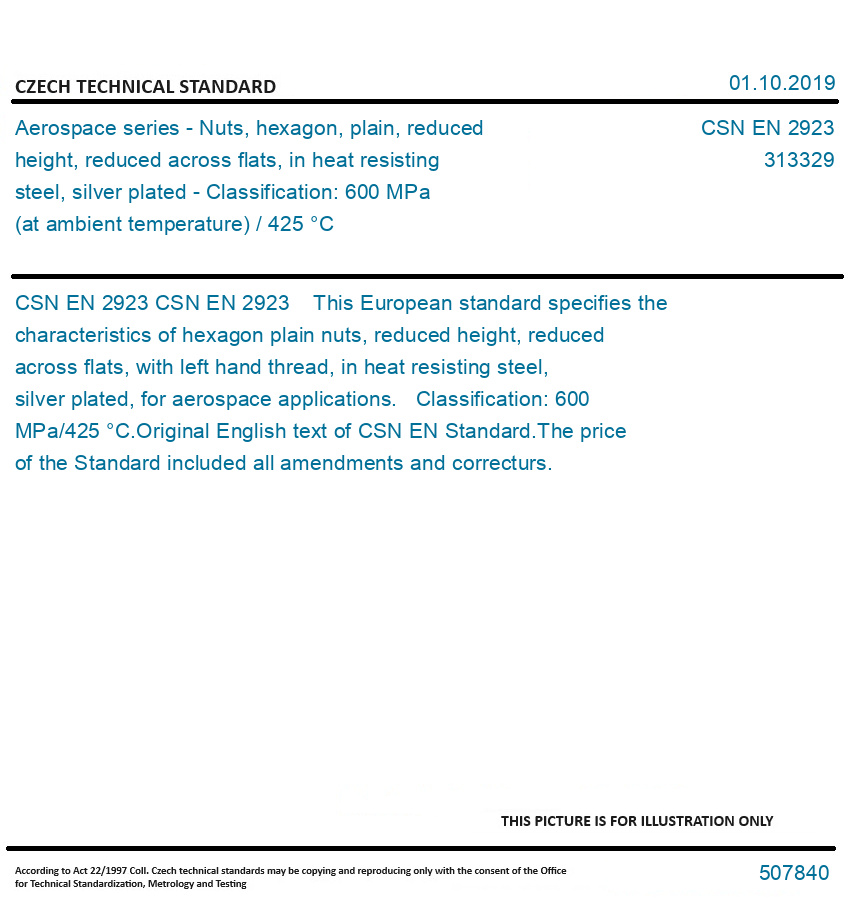 CZECH TECHNICAL STANDARD

01.10.2019

Aerospace series - Nuts, hexagon, plain, reduced height, reduced across flats, in heat resisting steel, silver plated - Classification: 600 MPa (at ambient temperature) / 425 °C

CSN EN 2923
313329

CSN EN 2923 CSN EN 2923 This European standard specifies the characteristics of hexagon plain nuts, reduced height, reduced across flats, with left hand thread, in heat resisting steel, silver plated, for aerospace applications. Classification: 600 MPa/425 °C.Original English text of CSN EN Standard.The price of the Standard included all amendments and correcturs.

THIS PICTURE IS FOR ILLUSTRATION ONLY

According to Act 22/1997 Coll. Czech technical standards may be copying and reproducing only with the consent of the Office for Technical Standardization, Metrology and Testing

507840